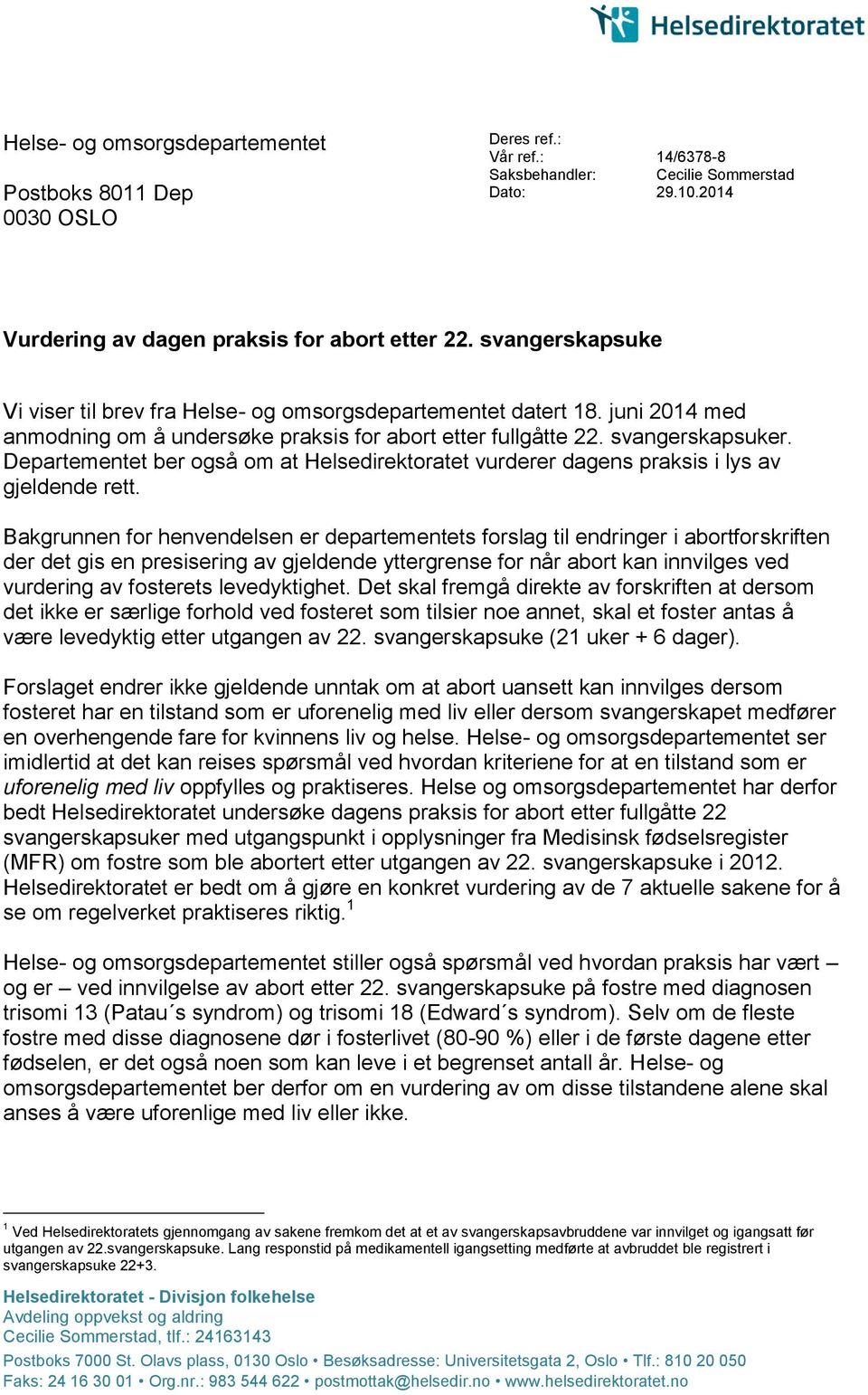 Helsedirektoratet

Helse- og omsorgsdepartementet

Postboks 8011 Dep
0030 OSLO

Deres ref.:
Vår ref.: 14/6378-8
Saksbehandler: Cecilie Sommerstad
Dato: 29.10.2014

Vurdering av dagen praksis for abort etter 22. svangerskapsuke

Vi viser til brev fra Helse- og omsorgsdepartementet datert 18. juni 2014 med anmodning om å undersøke praksis for abort etter fullgåtte 22. svangerskapsuker. Departementet ber også om at Helsedirektoratet vurderer dagens praksis i lys av gjeldende rett.

Bakgrunnen for henvendelsen er departementets forslag til endringer i abortforskriften der det gis en presisering av gjeldende yttergrense for når abort kan innvilges ved vurdering av fosterets levedyktighet. Det skal fremgå direkte av forskriften at dersom det ikke er særlige forhold ved fosteret som tilsier noe annet, skal et foster antas å være levedyktig etter utgangen av 22. svangerskapsuke (21 uker + 6 dager).

Forslaget endrer ikke gjeldende unntak om at abort uansett kan innvilges dersom fosteret har en tilstand som er uforenelig med liv eller dersom svangerskapet medfører en overhengende fare for kvinnens liv og helse. Helse- og omsorgsdepartementet ser imidlertid at det kan reises spørsmål ved hvordan kriteriene for at en tilstand som er uforenelig med liv oppfylles og praktiseres. Helse og omsorgsdepartementet har derfor bedt Helsedirektoratet undersøke dagens praksis for abort etter fullgåtte 22 svangerskapsuker med utgangspunkt i opplysninger fra Medisinsk fødselsregister (MFR) om fostre som ble abortert etter utgangen av 22. svangerskapsuke i 2012. Helsedirektoratet er bedt om å gjøre en konkret vurdering av de 7 aktuelle sakene for å se om regelverket praktiseres riktig.$^1$

Helse- og omsorgsdepartementet stiller også spørsmål ved hvordan praksis har vært – og er – ved innvilgelse av abort etter 22. svangerskapsuke på fostre med diagnosen trisomi 13 (Patau´s syndrom) og trisomi 18 (Edward´s syndrom). Selv om de fleste fostre med disse diagnosene dør i fosterlivet (80-90 %) eller i de første dagene etter fødselen, er det også noen som kan leve i et begrenset antall år. Helse- og omsorgsdepartementet ber derfor om en vurdering av om disse tilstandene alene skal anses å være uforenlige med liv eller ikke.

$^1$ Ved Helsedirektoratets gjennomgang av sakene fremkom det at et av svangerskapsavbruddene var innvilget og igangsatt før utgangen av 22.svangerskapsuke. Lang responstid på medikamentell igangsetting medførte at avbruddet ble registrert i svangerskapsuke 22+3.

Helsedirektoratet - Divisjon folkehelse
Avdeling oppvekst og aldring
Cecilie Sommerstad, tlf.: 24163143

Postboks 7000 St. Olavs plass, 0130 Oslo • Besøksadresse: Universitetsgata 2, Oslo • Tlf.: 810 20 050
Faks: 24 16 30 01 • Org.nr.: 983 544 622 • postmottak@helsedir.no • www.helsedirektoratet.no